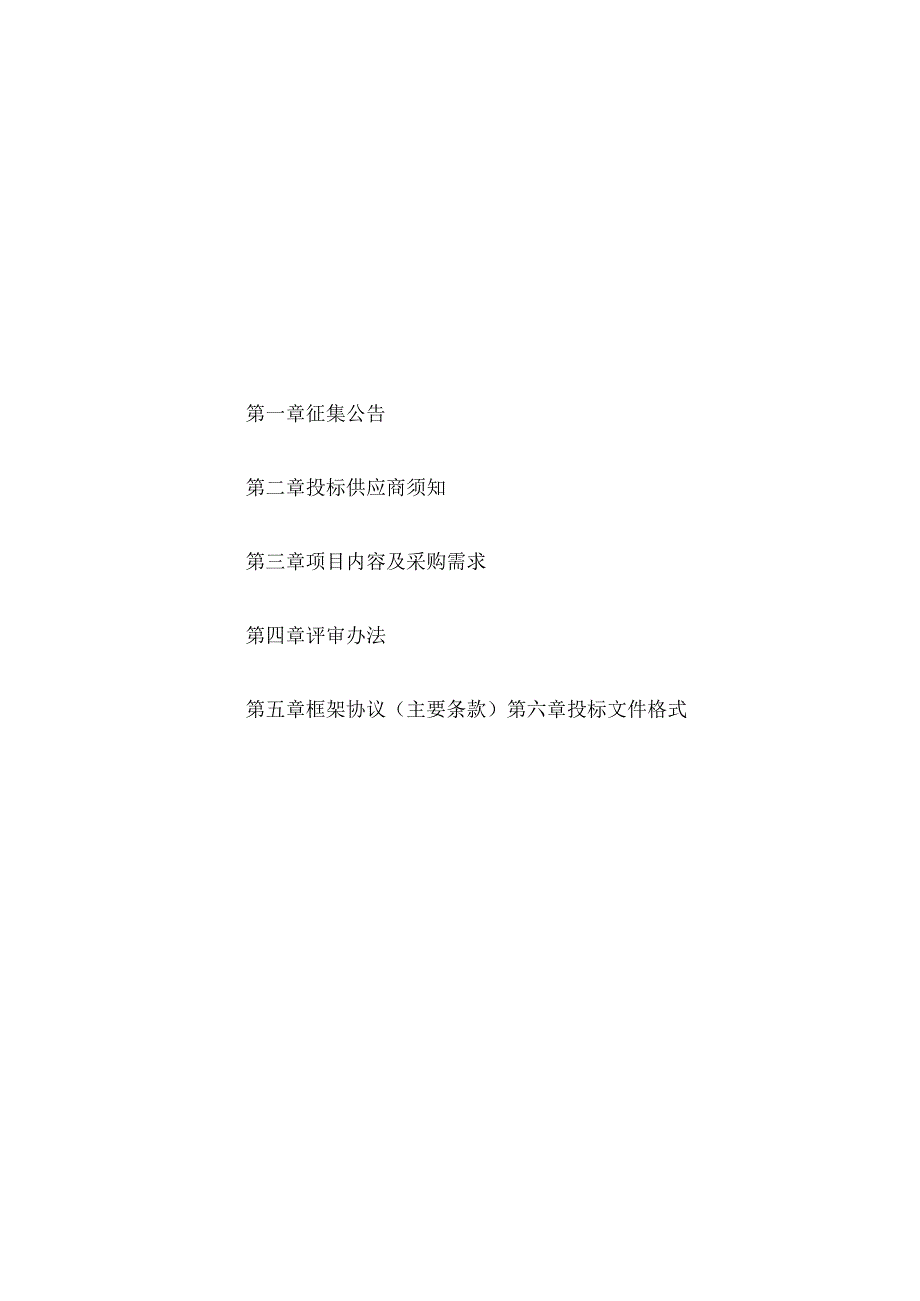 第一章征集公告

第二章投标供应商须知

第三章项目内容及采购需求

第四章评审办法

第五章框架协议（主要条款）第六章投标文件格式